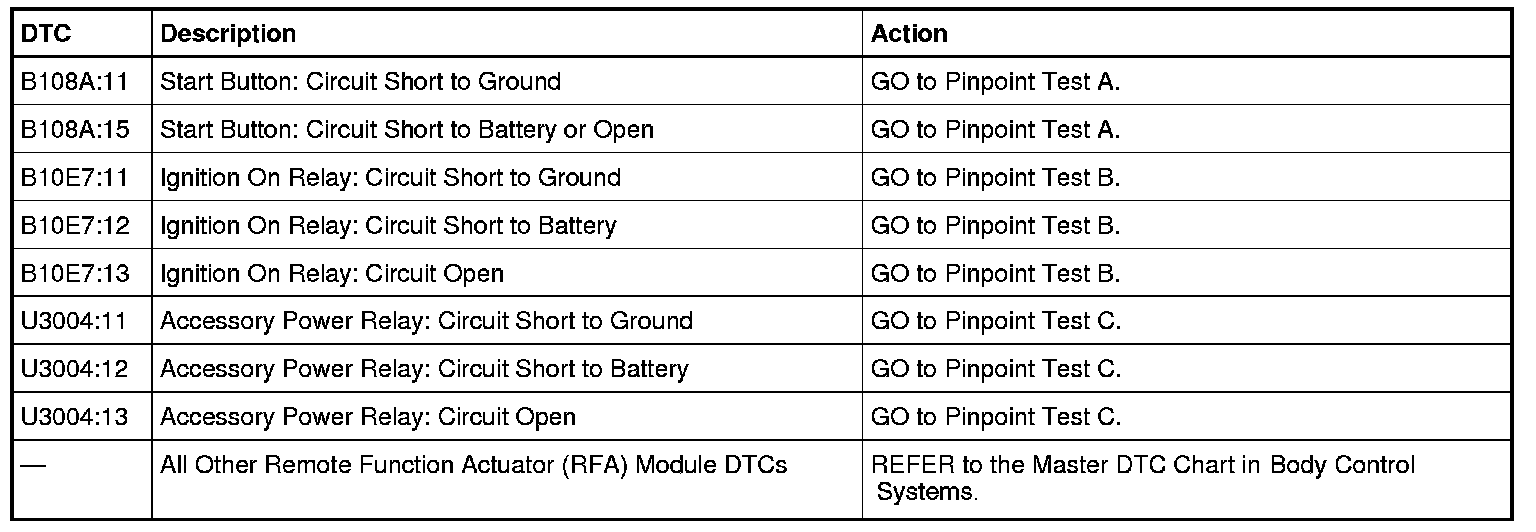 | DTC | Description | Action |
|---|---|---|
| B108A:11 | Start Button: Circuit Short to Ground | GO to Pinpoint Test A. |
| B108A:15 | Start Button: Circuit Short to Battery or Open | GO to Pinpoint Test A. |
| B10E7:11 | Ignition On Relay: Circuit Short to Ground | GO to Pinpoint Test B. |
| B10E7:12 | Ignition On Relay: Circuit Short to Battery | GO to Pinpoint Test B. |
| B10E7:13 | Ignition On Relay: Circuit Open | GO to Pinpoint Test B. |
| U3004:11 | Accessory Power Relay: Circuit Short to Ground | GO to Pinpoint Test C. |
| U3004:12 | Accessory Power Relay: Circuit Short to Battery | GO to Pinpoint Test C. |
| U3004:13 | Accessory Power Relay: Circuit Open | GO to Pinpoint Test C. |
| — | All Other Remote Function Actuator (RFA) Module DTCs | REFER to the Master DTC Chart in Body Control Systems. |